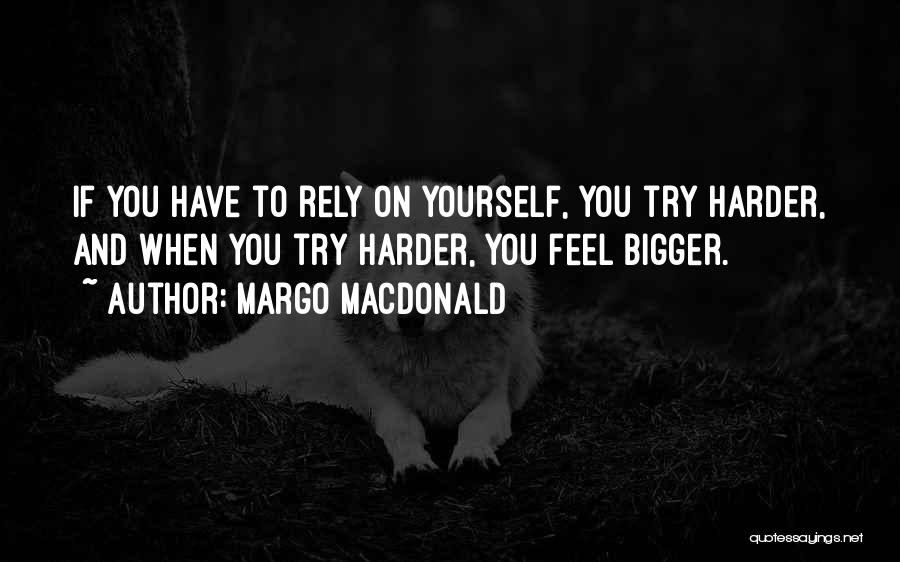 IF YOU HAVE TO RELY ON YOURSELF, YOU TRY HARDER, AND WHEN YOU TRY HARDER, YOU FEEL BIGGER.
~ AUTHOR: MARGO MACDONALD

quotessayings.net